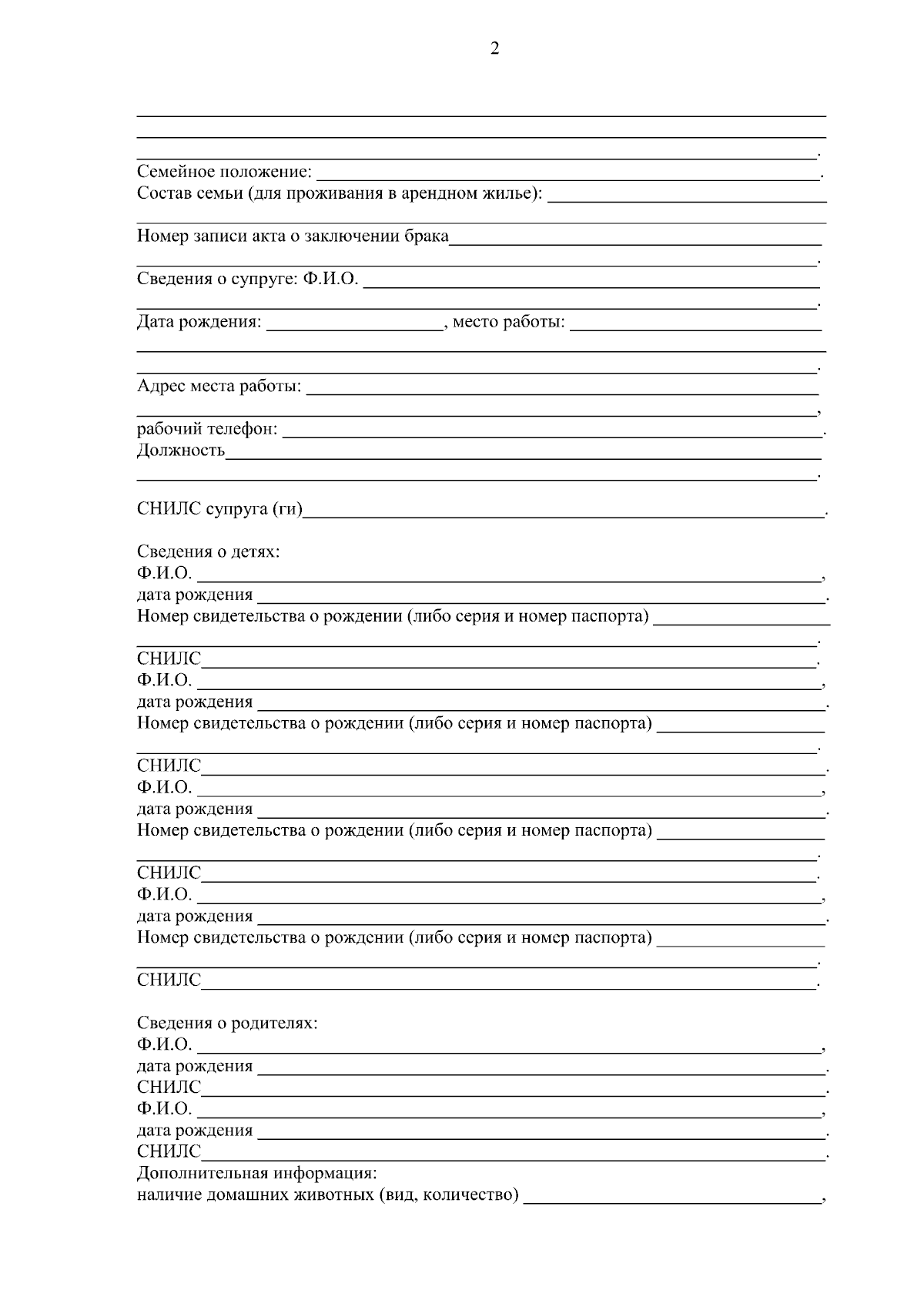 2

____
____
____.

Семейное положение: ____.

Состав семьи (для проживания в арендном жилье): ____
____

Номер записи акта о заключении брака____
____.

Сведения о супруге: Ф.И.О. ____
____.

Дата рождения: ____, место работы: ____
____
____.

Адрес места работы: ____
____,

рабочий телефон: ____.

Должность____
____.

СНИЛС супруга (ги)____.

Сведения о детях:
Ф.И.О. ____,
дата рождения ____.
Номер свидетельства о рождении (либо серия и номер паспорта) ____
____.
СНИЛС____.
Ф.И.О. ____,
дата рождения ____.
Номер свидетельства о рождении (либо серия и номер паспорта) ____
____.
СНИЛС____.
Ф.И.О. ____,
дата рождения ____.
Номер свидетельства о рождении (либо серия и номер паспорта) ____
____.
СНИЛС____.
Ф.И.О. ____,
дата рождения ____.
Номер свидетельства о рождении (либо серия и номер паспорта) ____
____.
СНИЛС____.

Сведения о родителях:
Ф.И.О. ____,
дата рождения ____.
СНИЛС____.
Ф.И.О. ____,
дата рождения ____.
СНИЛС____.
Дополнительная информация:
наличие домашних животных (вид, количество) ____,